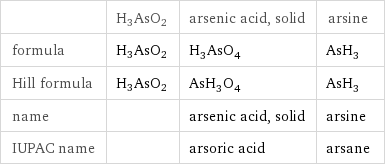 | | $H_3AsO_2$ | arsenic acid, solid | arsine |
|---|---|---|---|
| formula | $H_3AsO_2$ | $H_3AsO_4$ | $AsH_3$ |
| Hill formula | $H_3AsO_2$ | $AsH_3O_4$ | $AsH_3$ |
| name | | arsenic acid, solid | arsine |
| IUPAC name | | arsoric acid | arsane |